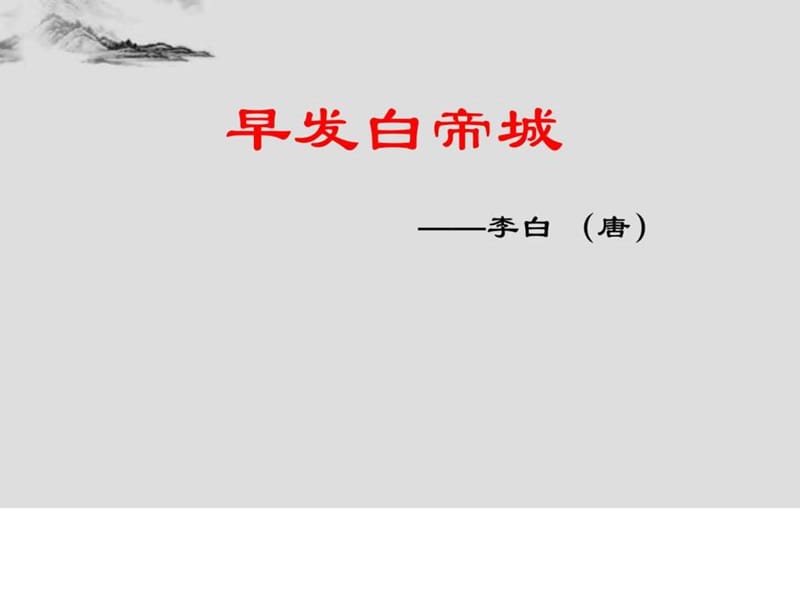 早发白帝城

——李白 （唐）